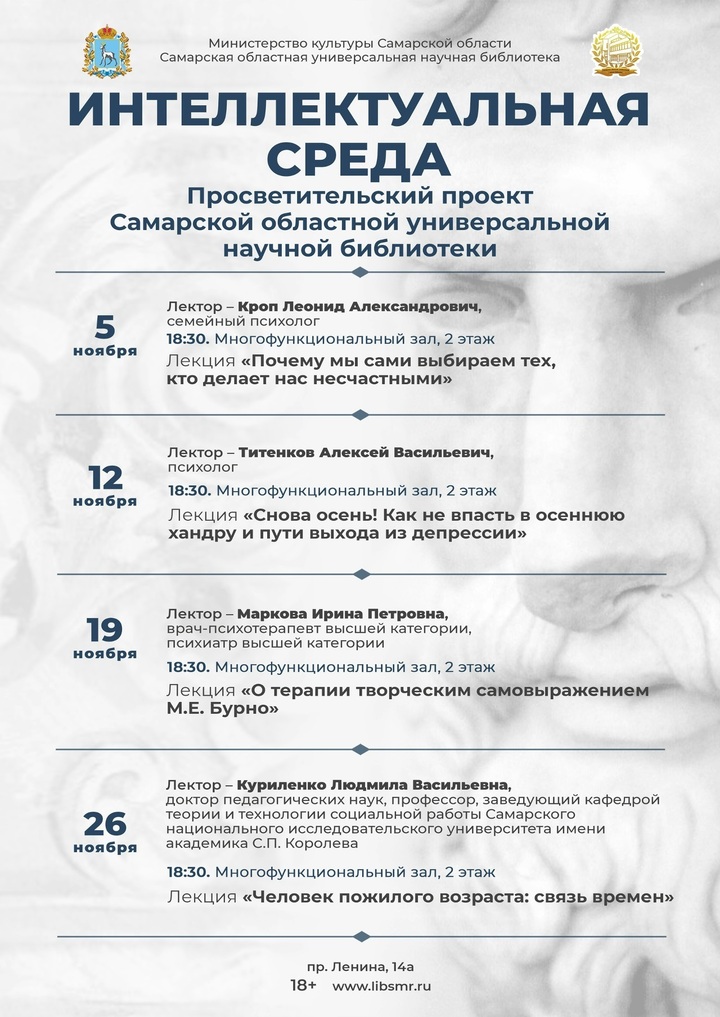 Министерство культуры Самарской области
Самарская областная универсальная научная библиотека

ИНТЕЛЛЕКТУАЛЬНАЯ СРЕДА

Просветительский проект Самарской областной универсальной научной библиотеки

5 ноября

Лектор – Кроп Леонид Александрович, семейный психолог
18:30. Многофункциональный зал, 2 этаж
Лекция «Почему мы сами выбираем тех, кто делает нас несчастными»

12 ноября

Лектор – Титенков Алексей Васильевич, психолог
18:30. Многофункциональный зал, 2 этаж
Лекция «Снова осень! Как не впасть в осеннюю хандру и пути выхода из депрессии»

19 ноября

Лектор – Маркова Ирина Петровна, врач-психотерапевт высшей категории, психиатр высшей категории
18:30. Многофункциональный зал, 2 этаж
Лекция «О терапии творческим самовыражением М.Е. Бурно»

26 ноября

Лектор – Куриленко Людмила Васильевна, доктор педагогических наук, профессор, заведующий кафедрой теории и технологии социальной работы Самарского национального исследовательского университета имени академика С.П. Королева
18:30. Многофункциональный зал, 2 этаж
Лекция «Человек пожилого возраста: связь времен»

пр. Ленина, 14а
18+ www.libsmr.ru